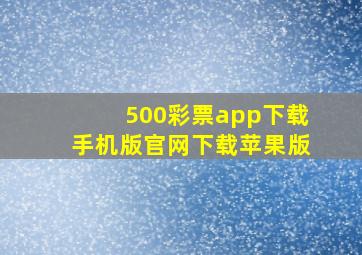 500彩票app下载
手机版官网下载苹果版